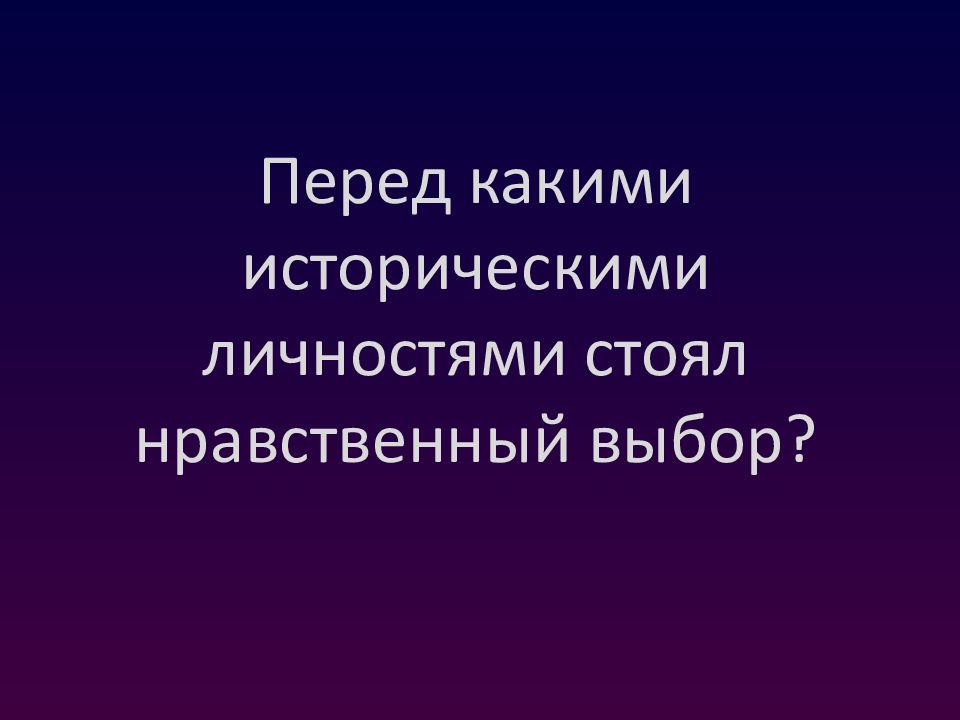 Перед какими историческими личностями стоял нравственный выбор?